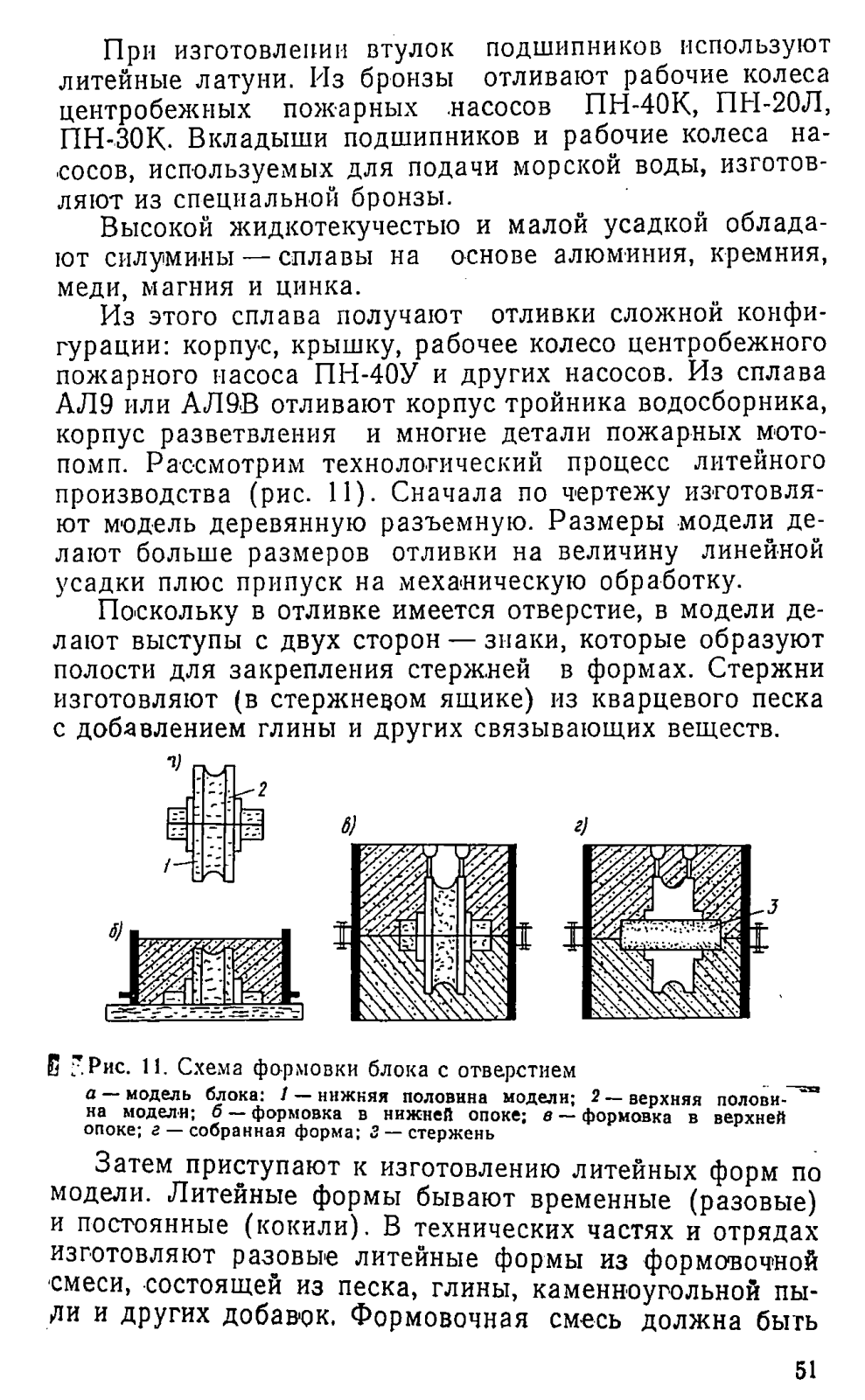 При изготовлении втулок подшипников используют литейные латуни. Из бронзы отливают рабочие колеса центробежных пожарных насосов ПН-40К, ПН-20Л, ПН-30К. Вкладыши подшипников и рабочие колеса насосов, используемых для подачи морской воды, изготовляют из специальной бронзы.

Высокой жидкотекучестью и малой усадкой обладают силумины — сплавы на основе алюминия, кремния, меди, магния и цинка.

Из этого сплава получают отливки сложной конфигурации: корпус, крышку, рабочее колесо центробежного пожарного насоса ПН-40У и других насосов. Из сплава АЛ9 или АЛ9В отливают корпус тройника водосборника, корпус разветвления и многие детали пожарных мотопомп. Рассмотрим технологический процесс литейного производства (рис. 11). Сначала по чертежу изготовляют модель деревянную разъемную. Размеры модели делают больше размеров отливки на величину линейной усадки плюс припуск на механическую обработку.

Поскольку в отливке имеется отверстие, в модели делают выступы с двух сторон — знаки, которые образуют полости для закрепления стержней в формах. Стержни изготовляют (в стержневом ящике) из кварцевого песка с добавлением глины и других связывающих веществ.

а)
2
1
б)
в)
г)
3

Рис. 11. Схема формовки блока с отверстием
а — модель блока: 1 — нижняя половина модели; 2 — верхняя половина модели; б — формовка в нижней опоке; в — формовка в верхней опоке; г — собранная форма; 3 — стержень

Затем приступают к изготовлению литейных форм по модели. Литейные формы бывают временные (разовые) и постоянные (кокили). В технических частях и отрядах изготовляют разовые литейные формы из формовочной смеси, состоящей из песка, глины, каменноугольной пыли и других добавок. Формовочная смесь должна быть

51